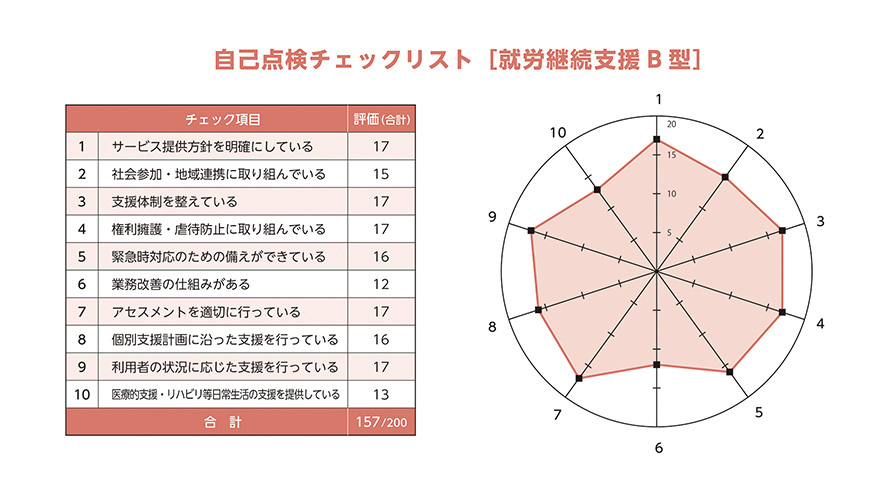 自己点検チェックリスト［就労継続支援 B 型］

| | チェック項目 | 評価（合計） |
|---|---|---|
| 1 | サービス提供方針を明確にしている | 17 |
| 2 | 社会参加・地域連携に取り組んでいる | 15 |
| 3 | 支援体制を整えている | 17 |
| 4 | 権利擁護・虐待防止に取り組んでいる | 17 |
| 5 | 緊急時対応のための備えができている | 16 |
| 6 | 業務改善の仕組みがある | 12 |
| 7 | アセスメントを適切に行っている | 17 |
| 8 | 個別支援計画に沿った支援を行っている | 16 |
| 9 | 利用者の状況に応じた支援を行っている | 17 |
| 10 | 医療的支援・リハビリ等日常生活の支援を提供している | 13 |
| | 合　計 | 157/200 |

1
2
3
4
5
6
7
8
9
10
20
15
10
5